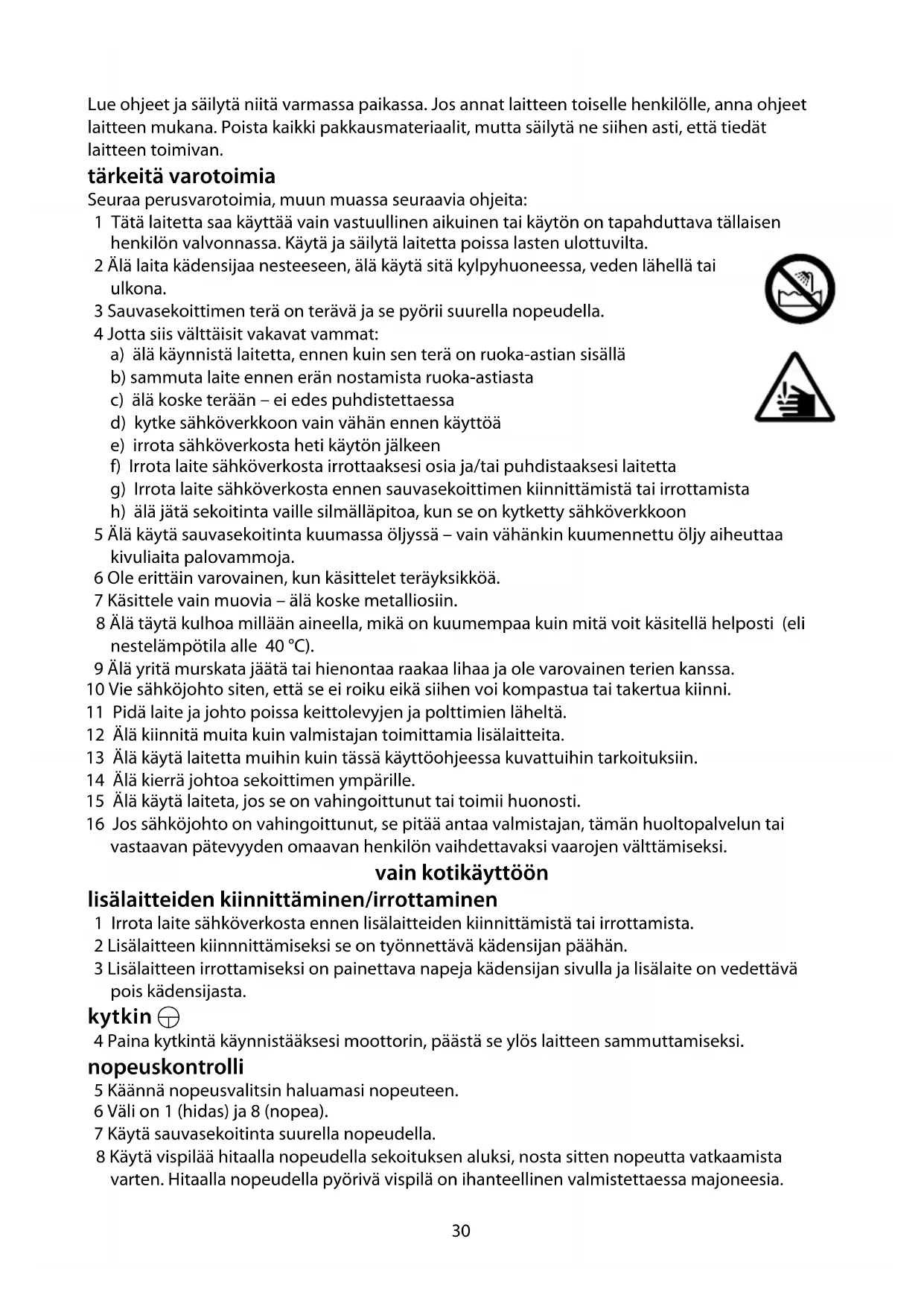 Lue ohjeet ja säilytä niitä varmassa paikassa. Jos annat laitteen toiselle henkilölle, anna ohjeet laitteen mukana. Poista kaikki pakkausmateriaalit, mutta säilytä ne siihen asti, että tiedät laitteen toimivan.

tärkeitä varotoimia

Seuraa perusvarotoimia, muun muassa seuraavia ohjeita:
1 Tätä laitetta saa käyttää vain vastuullinen aikuinen tai käytön on tapahduttava tällaisen henkilön valvonnassa. Käytä ja säilytä laitetta poissa lasten ulottuvilta.
2 Älä laita kädensijaa nesteeseen, älä käytä sitä kylpyhuoneessa, veden lähellä tai ulkona.
3 Sauvasekoittimen terä on terävä ja se pyörii suurella nopeudella.
4 Jotta siis välttäisit vakavat vammat:
a) älä käynnistä laitetta, ennen kuin sen terä on ruoka-astian sisällä
b) sammuta laite ennen erän nostamista ruoka-astiasta
c) älä koske terään – ei edes puhdistettaessa
d) kytke sähköverkkoon vain vähän ennen käyttöä
e) irrota sähköverkosta heti käytön jälkeen
f) Irrota laite sähköverkosta irrottaaksesi osia ja/tai puhdistaaksesi laitetta
g) Irrota laite sähköverkosta ennen sauvasekoittimen kiinnittämistä tai irrottamista
h) älä jätä sekoitinta vaille silmälläpitoa, kun se on kytketty sähköverkkoon
5 Älä käytä sauvasekoitinta kuumassa öljyssä – vain vähänkin kuumennettu öljy aiheuttaa kivuliaita palovammoja.
6 Ole erittäin varovainen, kun käsittelet teräyksikköä.
7 Käsittele vain muovia – älä koske metalliosiin.
8 Älä täytä kulhoa millään aineella, mikä on kuumempaa kuin mitä voit käsitellä helposti (eli nestelämpötila alle 40 °C).
9 Älä yritä murskata jäätä tai hienontaa raakaa lihaa ja ole varovainen terien kanssa.
10 Vie sähköjohto siten, että se ei roiku eikä siihen voi kompastua tai takertua kiinni.
11 Pidä laite ja johto poissa keittolevyjen ja polttimien läheltä.
12 Älä kiinnitä muita kuin valmistajan toimittamia lisälaitteita.
13 Älä käytä laitetta muihin kuin tässä käyttöohjeessa kuvattuihin tarkoituksiin.
14 Älä kierrä johtoa sekoittimen ympärille.
15 Älä käytä laiteta, jos se on vahingoittunut tai toimii huonosti.
16 Jos sähköjohto on vahingoittunut, se pitää antaa valmistajan, tämän huoltopalvelun tai vastaavan pätevyyden omaavan henkilön vaihdettavaksi vaarojen välttämiseksi.

vain kotikäyttöön

lisälaitteiden kiinnittäminen/irrottaminen
1 Irrota laite sähköverkosta ennen lisälaitteiden kiinnittämistä tai irrottamista.
2 Lisälaitteen kiinnnittämiseksi se on työnnettävä kädensijan päähän.
3 Lisälaitteen irrottamiseksi on painettava napeja kädensijan sivulla ja lisälaite on vedettävä pois kädensijasta.

kytkin
4 Paina kytkintä käynnistääksesi moottorin, päästä se ylös laitteen sammuttamiseksi.

nopeuskontrolli
5 Käännä nopeusvalitsin haluamasi nopeuteen.
6 Väli on 1 (hidas) ja 8 (nopea).
7 Käytä sauvasekoitinta suurella nopeudella.
8 Käytä vispilää hitaalla nopeudella sekoituksen aluksi, nosta sitten nopeutta vatkaamista varten. Hitaalla nopeudella pyörivä vispilä on ihanteellinen valmistettaessa majoneesia.

30